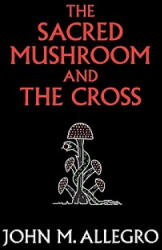 THE SACRED MUSHROOM AND THE CROSS

JOHN M. ALLEGRO